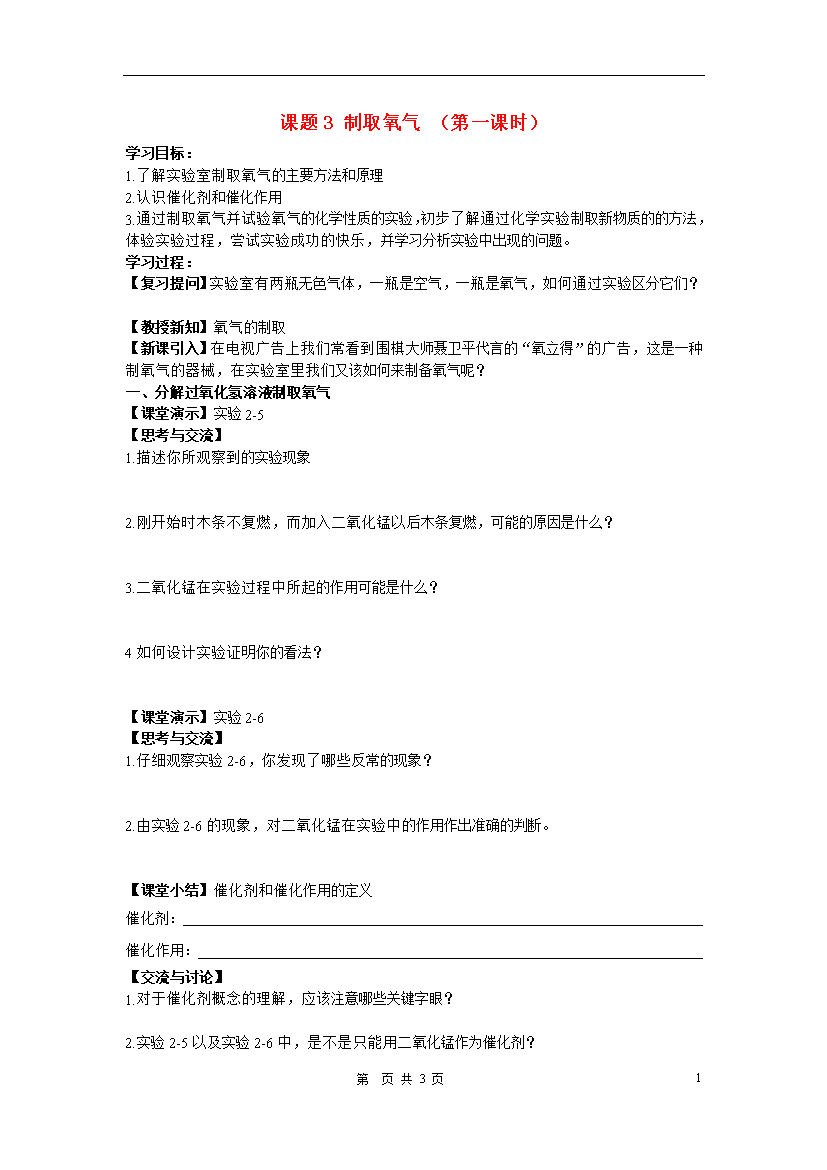 课题 3 制取氧气 （第一课时）

学习目标：
1.了解实验室制取氧气的主要方法和原理
2.认识催化剂和催化作用
3.通过制取氧气并试验氧气的化学性质的实验，初步了解通过化学实验制取新物质的方法，体验实验过程，尝试实验成功的快乐，并学习分析实验中出现的问题。
学习过程：
【复习提问】实验室有两瓶无色气体，一瓶是空气，一瓶是氧气，如何通过实验区分它们？

【教授新知】氧气的制取
【新课引入】在电视广告上我们常看到围棋大师聂卫平代言的“氧立得”的广告，这是一种制氧气的器械，在实验室里我们又该如何来制备氧气呢？
一、分解过氧化氢溶液制取氧气
【课堂演示】实验 2-5
【思考与交流】
1.描述你所观察到的实验现象

2.刚开始时木条不复燃，而加入二氧化锰以后木条复燃，可能的原因是什么？

3.二氧化锰在实验过程中所起的作用可能是什么？

4 如何设计实验证明你的看法？

【课堂演示】实验 2-6
【思考与交流】
1.仔细观察实验 2-6，你发现了哪些反常的现象？

2.由实验 2-6 的现象，对二氧化锰在实验中的作用作出准确的判断。

【课堂小结】催化剂和催化作用的定义
催化剂：
催化作用：
【交流与讨论】
1.对于催化剂概念的理解，应该注意哪些关键字眼？

2.实验 2-5 以及实验 2-6 中，是不是只能用二氧化锰作为催化剂？

第 页 共 3 页 1